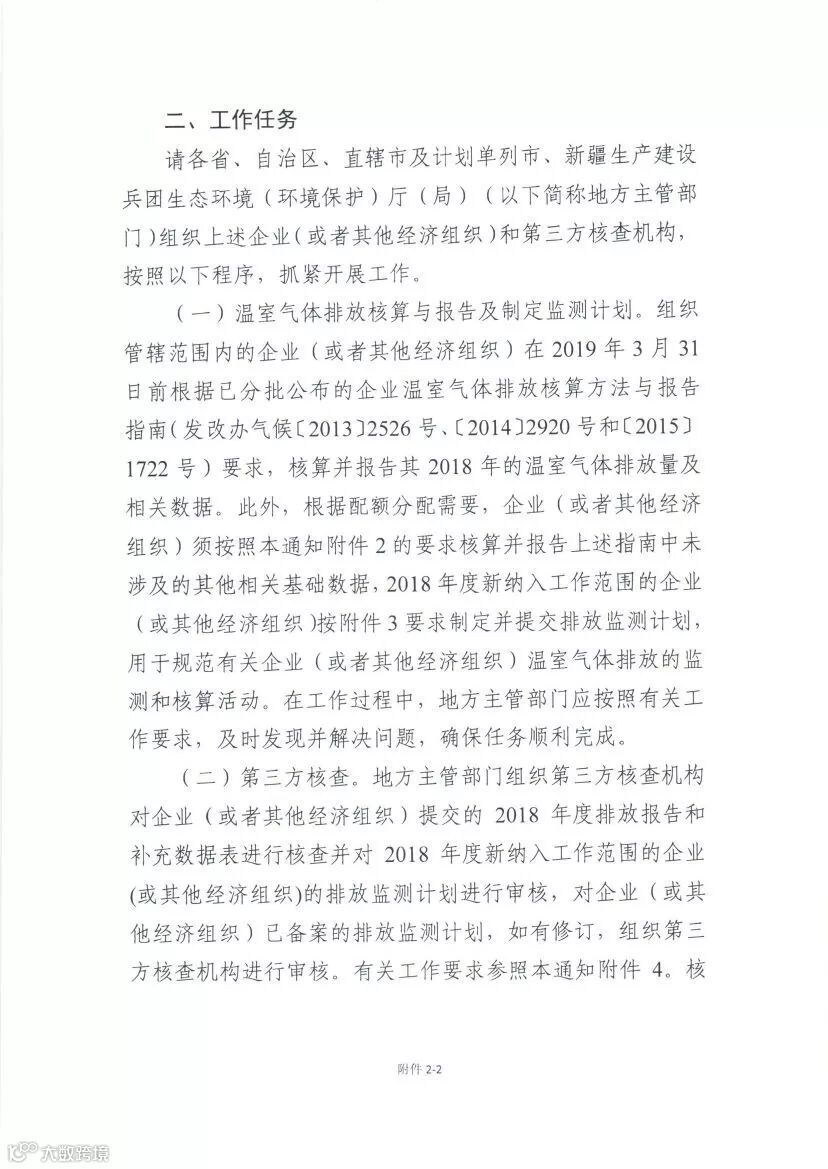 二、工作任务

请各省、自治区、直辖市及计划单列市、新疆生产建设兵团生态环境（环境保护）厅（局）（以下简称地方主管部门）组织上述企业（或者其他经济组织）和第三方核查机构，按照以下程序，抓紧开展工作。

（一）温室气体排放核算与报告及制定监测计划。组织管辖范围内的企业（或者其他经济组织）在 2019 年 3 月 31 日前根据已分批公布的企业温室气体排放核算方法与报告指南（发改办气候〔2013〕2526 号、〔2014〕2920 号和〔2015〕1722 号）要求，核算并报告其 2018 年的温室气体排放量及相关数据。此外，根据配额分配需要，企业（或者其他经济组织）须按照本通知附件 2 的要求核算并报告上述指南中未涉及的其他相关基础数据，2018 年度新纳入工作范围的企业（或其他经济组织）按附件 3 要求制定并提交排放监测计划，用于规范有关企业（或者其他经济组织）温室气体排放的监测和核算活动。在工作过程中，地方主管部门应按照有关工作要求，及时发现并解决问题，确保任务顺利完成。

（二）第三方核查。地方主管部门组织第三方核查机构对企业（或者其他经济组织）提交的 2018 年度排放报告和补充数据表进行核查并对 2018 年度新纳入工作范围的企业(或其他经济组织)的排放监测计划进行审核，对企业（或其他经济组织）已备案的排放监测计划，如有修订，组织第三方核查机构进行审核。有关工作要求参照本通知附件 4。核

附件 2-2

大数跨境